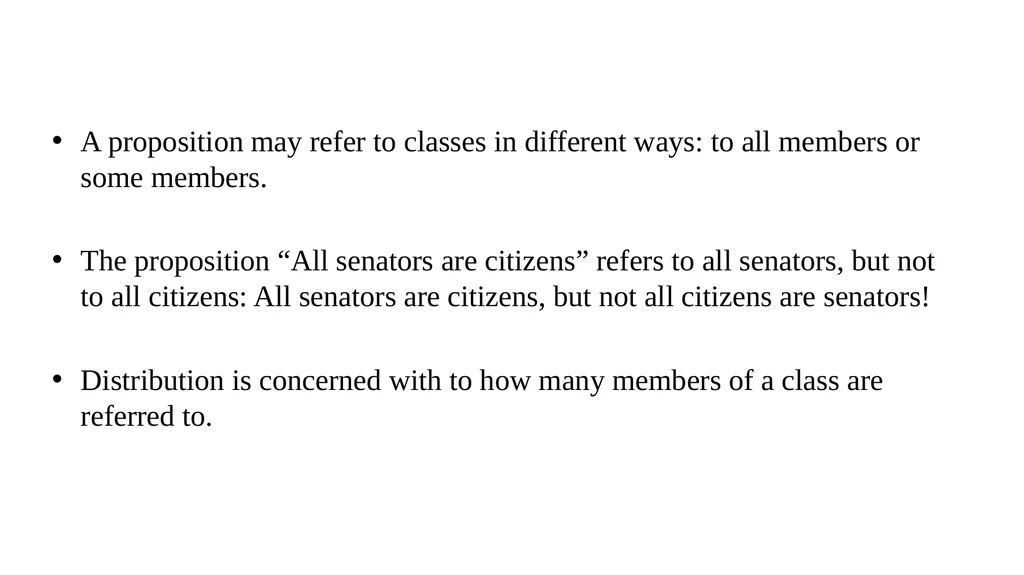 • A proposition may refer to classes in different ways: to all members or some members.

• The proposition “All senators are citizens” refers to all senators, but not to all citizens: All senators are citizens, but not all citizens are senators!

• Distribution is concerned with to how many members of a class are referred to.